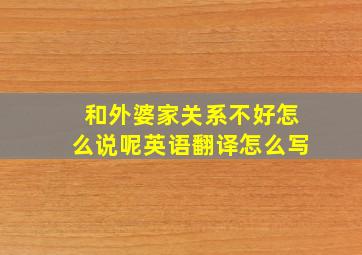 和外婆家关系不好怎么说呢英语翻译怎么写